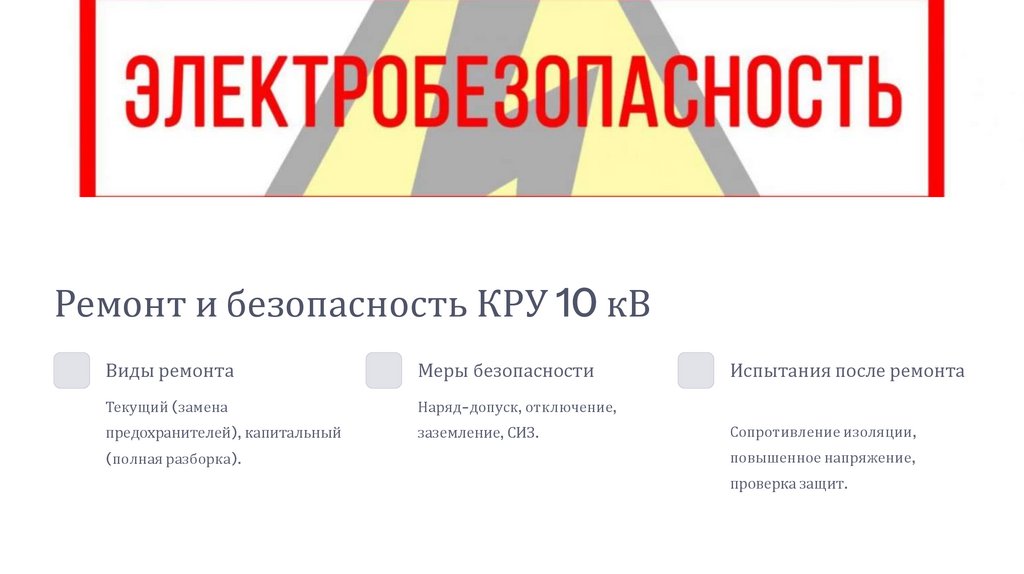 ЭЛЕКТРОБЕЗОПАСНОСТЬ

Ремонт и безопасность КРУ 10 кВ

Виды ремонта

Текущий (замена предохранителей), капитальный (полная разборка).

Меры безопасности

Наряд-допуск, отключение, заземление, СИЗ.

Испытания после ремонта

Сопротивление изоляции, повышенное напряжение, проверка защит.